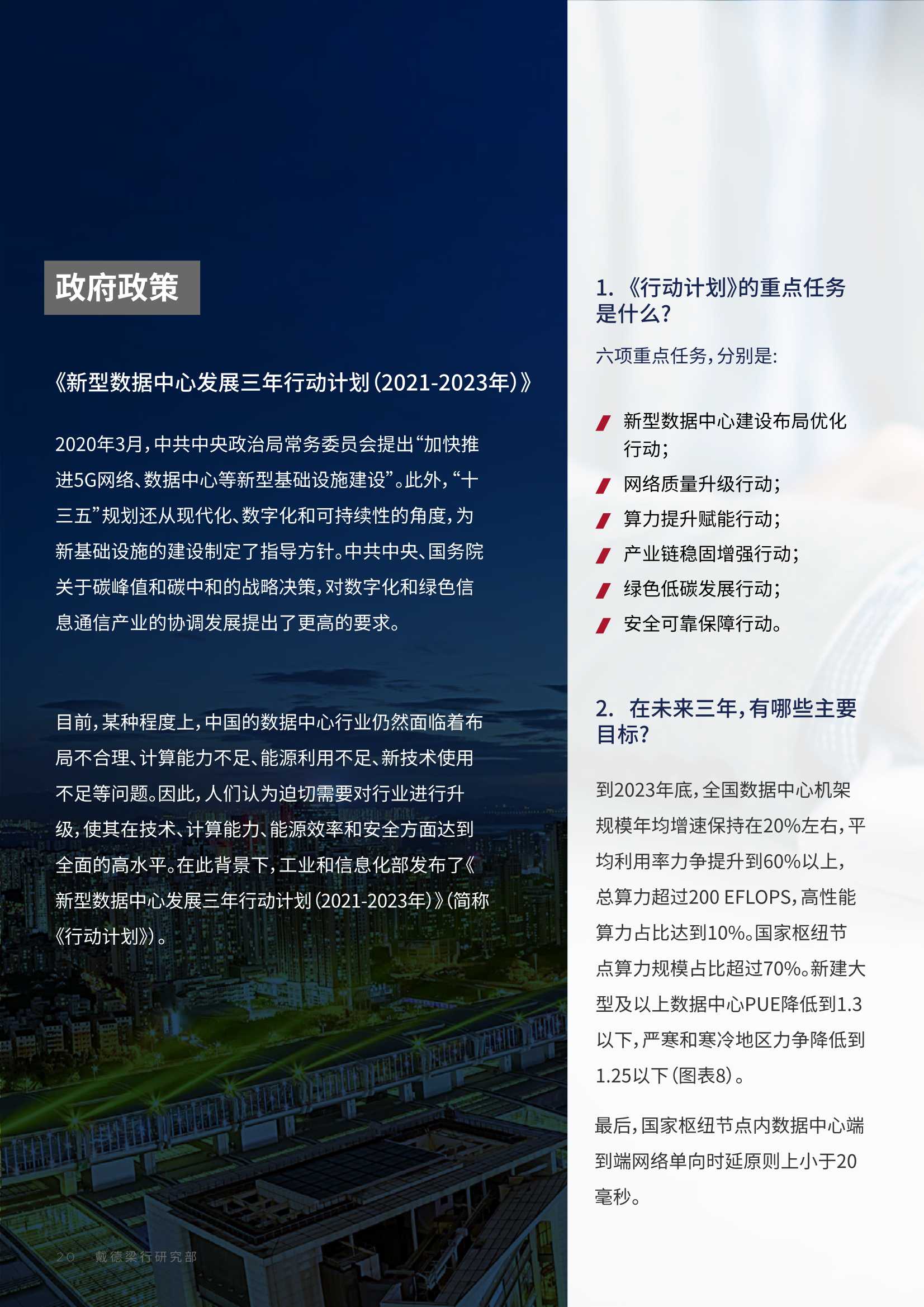 政府政策

《新型数据中心发展三年行动计划（2021-2023年）》

2020年3月，中共中央政治局常务委员会提出“加快推进5G网络、数据中心等新型基础设施建设”。此外，“十三五”规划还从现代化、数字化和可持续性的角度，为新基础设施的建设制定了指导方针。中共中央、国务院关于碳峰值和碳中和的战略决策，对数字化和绿色信息通信产业的协调发展提出了更高的要求。

目前，某种程度上，中国的数据中心行业仍然面临着布局不合理、计算能力不足、能源利用不足、新技术使用不足等问题。因此，人们认为迫切需要对行业进行升级，使其在技术、计算能力、能源效率和安全方面达到全面的高水平。在此背景下，工业和信息化部发布了《新型数据中心发展三年行动计划（2021-2023年）》（简称《行动计划》）。

20 戴德梁行研究部

1. 《行动计划》的重点任务是什么？

六项重点任务，分别是：

新型数据中心建设布局优化行动；

网络质量升级行动；

算力提升赋能行动；

产业链稳固增强行动；

绿色低碳发展行动；

安全可靠保障行动。

2. 在未来三年，有哪些主要目标？

到2023年底，全国数据中心机架规模年均增速保持在20%左右，平均利用率力争提升到60%以上，总算力超过200 EFLOPS，高性能算力占比达到10%。国家枢纽节点算力规模占比超过70%。新建大型及以上数据中心PUE降低到1.3以下，严寒和寒冷地区力争降低到1.25以下（图表8）。

最后，国家枢纽节点内数据中心端到端网络单向时延原则上小于20毫秒。